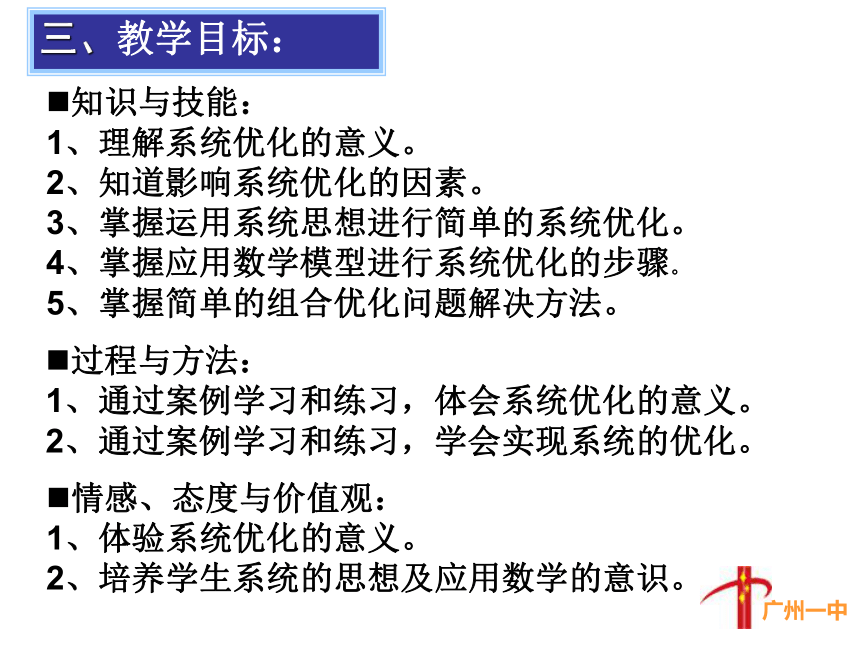 三、教学目标：

■知识与技能：
1、理解系统优化的意义。
2、知道影响系统优化的因素。
3、掌握运用系统思想进行简单的系统优化。
4、掌握应用数学模型进行系统优化的步骤.
5、掌握简单的组合优化问题解决方法。

■过程与方法：
1、通过案例学习和练习，体会系统优化的意义。
2、通过案例学习和练习，学会实现系统的优化。

■情感、态度与价值观：
1、体验系统优化的意义。
2、培养学生系统的思想及应用数学的意识。

广州一中